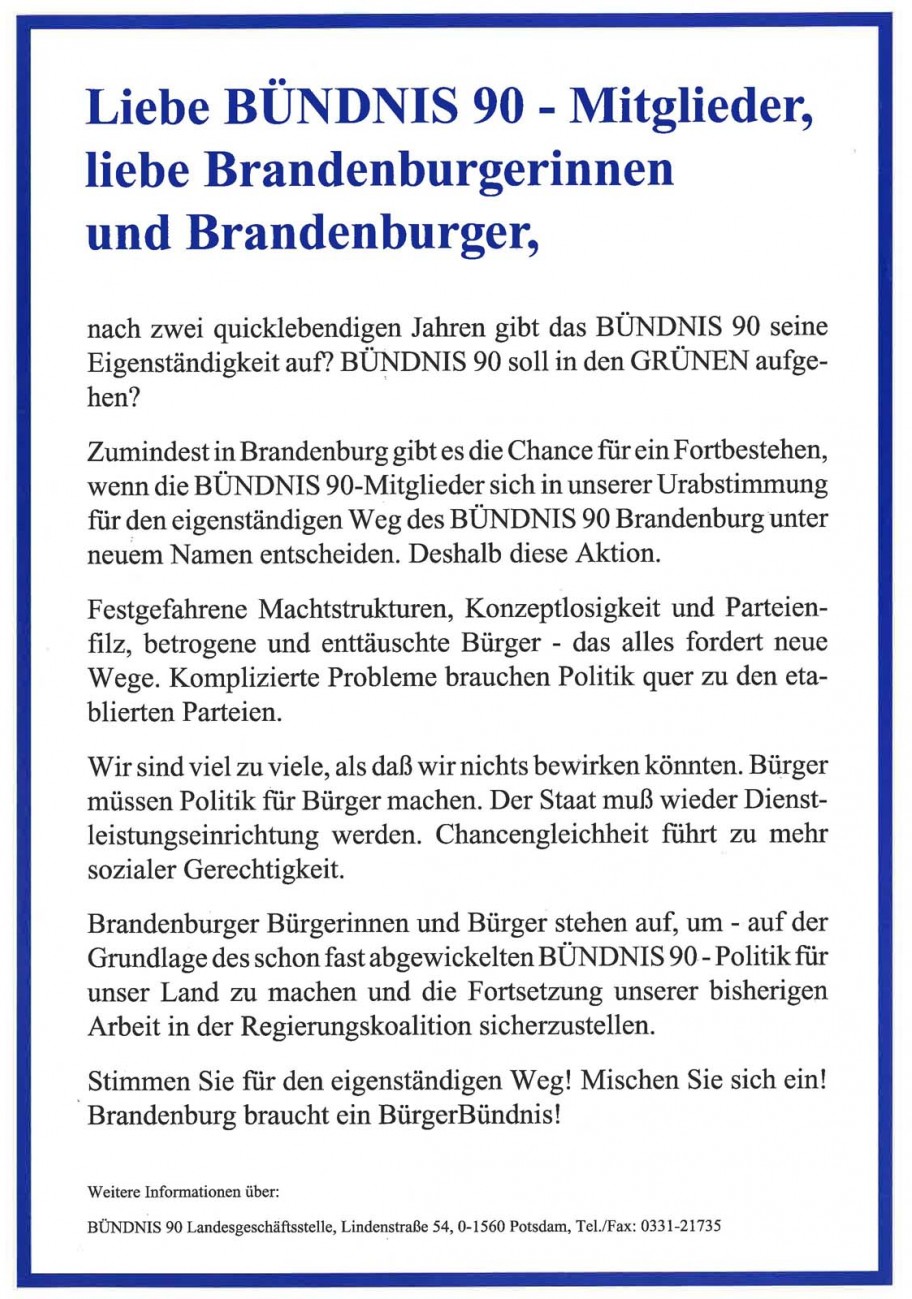 Liebe BÜNDNIS 90 - Mitglieder, liebe Brandenburgerinnen und Brandenburger,

nach zwei quicklebendigen Jahren gibt das BÜNDNIS 90 seine Eigenständigkeit auf? BÜNDNIS 90 soll in den GRÜNEN aufgehen?

Zumindest in Brandenburg gibt es die Chance für ein Fortbestehen, wenn die BÜNDNIS 90-Mitglieder sich in unserer Urabstimmung für den eigenständigen Weg des BÜNDNIS 90 Brandenburg unter neuem Namen entscheiden. Deshalb diese Aktion.

Festgefahrene Machtstrukturen, Konzeptlosigkeit und Parteienfilz, betrogene und enttäuschte Bürger - das alles fordert neue Wege. Komplizierte Probleme brauchen Politik quer zu den etablierten Parteien.

Wir sind viel zu viele, als daß wir nichts bewirken könnten. Bürger müssen Politik für Bürger machen. Der Staat muß wieder Dienstleistungseinrichtung werden. Chancengleichheit führt zu mehr sozialer Gerechtigkeit.

Brandenburger Bürgerinnen und Bürger stehen auf, um - auf der Grundlage des schon fast abgewickelten BÜNDNIS 90 - Politik für unser Land zu machen und die Fortsetzung unserer bisherigen Arbeit in der Regierungskoalition sicherzustellen.

Stimmen Sie für den eigenständigen Weg! Mischen Sie sich ein! Brandenburg braucht ein BürgerBündnis!

Weitere Informationen über:

BÜNDNIS 90 Landesgeschäftsstelle, Lindenstraße 54, 0-1560 Potsdam, Tel./Fax: 0331-21735